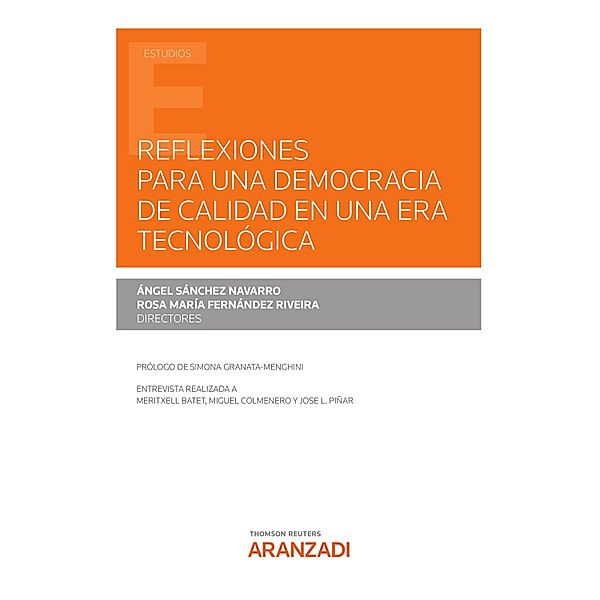 ESTUDIOS

REFLEXIONES PARA UNA DEMOCRACIA DE CALIDAD EN UNA ERA TECNOLÓGICA

ÁNGEL SÁNCHEZ NAVARRO
ROSA MARÍA FERNÁNDEZ RIVEIRA
DIRECTORES

PRÓLOGO DE SIMONA GRANATA-MENGHINI

ENTREVISTA REALIZADA A
MERITXELL BATET, MIGUEL COLMENERO Y JOSE L. PIÑAR

THOMSON REUTERS
ARANZADI